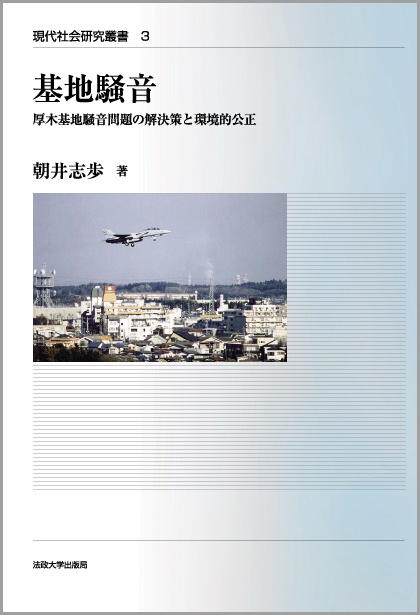 現代社会研究叢書　3

基地騒音

厚木基地騒音問題の解決策と環境的公正

朝井志歩 著

法政大学出版局